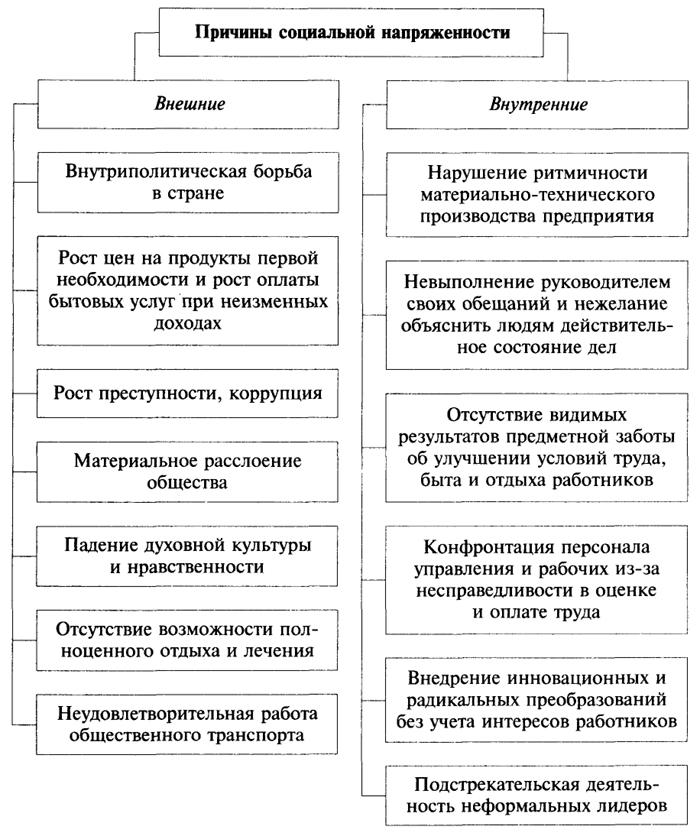 Причины социальной напряженности

Внешние

Внутриполитическая борьба в стране

Рост цен на продукты первой необходимости и рост оплаты бытовых услуг при неизменных доходах

Рост преступности, коррупция

Материальное расслоение общества

Падение духовной культуры и нравственности

Отсутствие возможности полноценного отдыха и лечения

Неудовлетворительная работа общественного транспорта

Внутренние

Нарушение ритмичности материально-технического производства предприятия

Невыполнение руководителем своих обещаний и нежелание объяснить людям действительное состояние дел

Отсутствие видимых результатов предметной заботы об улучшении условий труда, быта и отдыха работников

Конфронтация персонала управления и рабочих из-за несправедливости в оценке и оплате труда

Внедрение инновационных и радикальных преобразований без учета интересов работников

Подстрекательская деятельность неформальных лидеров